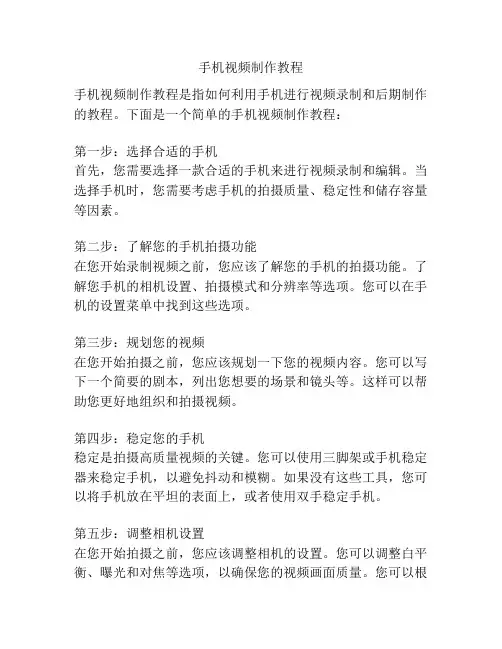 手机视频制作教程

手机视频制作教程是指如何利用手机进行视频录制和后期制作的教程。下面是一个简单的手机视频制作教程：

第一步：选择合适的手机
首先，您需要选择一款合适的手机来进行视频录制和编辑。当选择手机时，您需要考虑手机的拍摄质量、稳定性和储存容量等因素。

第二步：了解您的手机拍摄功能
在您开始录制视频之前，您应该了解您的手机的拍摄功能。了解您手机的相机设置、拍摄模式和分辨率等选项。您可以在手机的设置菜单中找到这些选项。

第三步：规划您的视频
在您开始拍摄之前，您应该规划一下您的视频内容。您可以写下一个简要的剧本，列出您想要的场景和镜头等。这样可以帮助您更好地组织和拍摄视频。

第四步：稳定您的手机
稳定是拍摄高质量视频的关键。您可以使用三脚架或手机稳定器来稳定手机，以避免抖动和模糊。如果没有这些工具，您可以将手机放在平坦的表面上，或者使用双手稳定手机。

第五步：调整相机设置
在您开始拍摄之前，您应该调整相机的设置。您可以调整白平衡、曝光和对焦等选项，以确保您的视频画面质量。您可以根